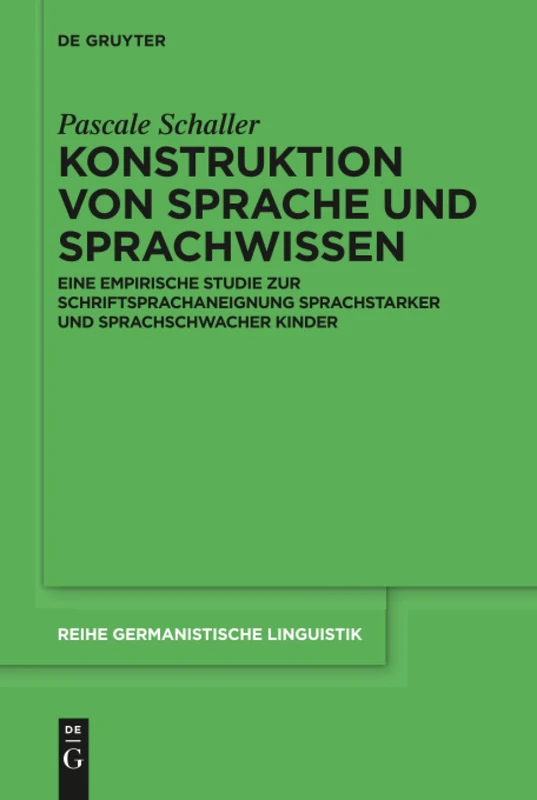 DE GRUYTER

Pascale Schaller

KONSTRUKTION VON SPRACHE UND SPRACHWISSEN

EINE EMPIRISCHE STUDIE ZUR SCHRIFTSPRACHANEIGNUNG SPRACHSTARKER UND SPRACHSCHWACHER KINDER

REIHE GERMANISTISCHE LINGUISTIK

DE
G